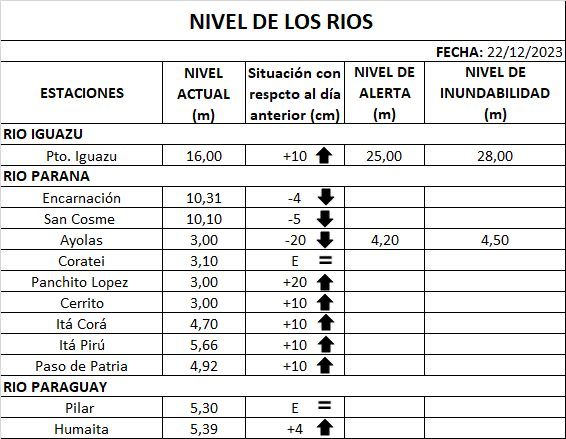 NIVEL DE LOS RIOS

FECHA: 22/12/2023

| ESTACIONES | NIVEL ACTUAL (m) | Situación con respcto al día anterior (cm) | NIVEL DE ALERTA (m) | NIVEL DE INUNDABILIDAD (m) |
|---|---|---|---|---|
| RIO IGUAZU | | | | |
| Pto. Iguazu | 16,00 | +10 | 25,00 | 28,00 |
| RIO PARANA | | | | |
| Encarnación | 10,31 | -4 | | |
| San Cosme | 10,10 | -5 | | |
| Ayolas | 3,00 | -20 | 4,20 | 4,50 |
| Coratei | 3,10 | E = | | |
| Panchito Lopez | 3,00 | +20 | | |
| Cerrito | 3,00 | +10 | | |
| Itá Corá | 4,70 | +10 | | |
| Itá Pirú | 5,66 | +10 | | |
| Paso de Patria | 4,92 | +10 | | |
| RIO PARAGUAY | | | | |
| Pilar | 5,30 | E = | | |
| Humaita | 5,39 | +4 | | |